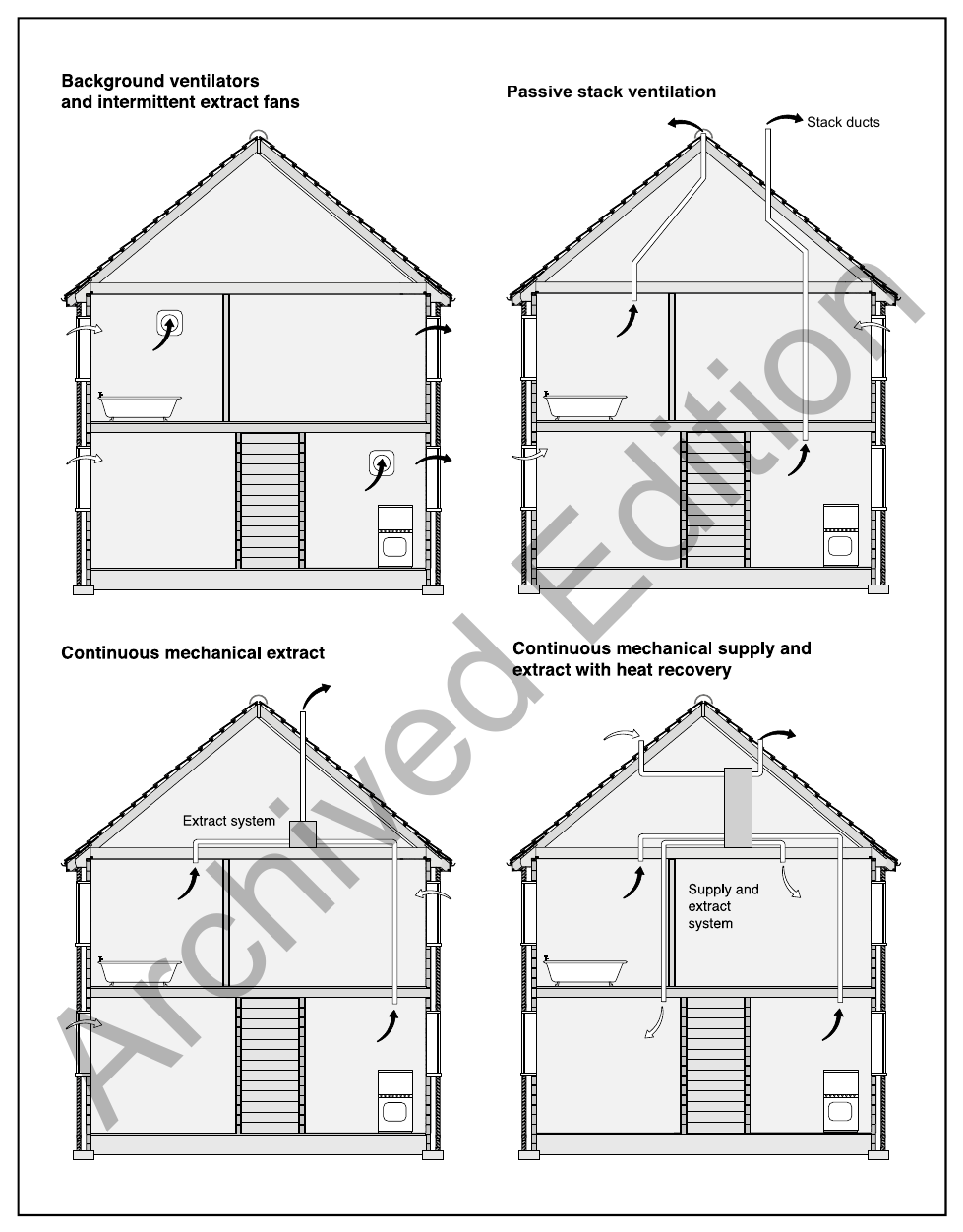 Background ventilators and intermittent extract fans

Passive stack ventilation

Stack ducts

Continuous mechanical extract

Extract system

Continuous mechanical supply and extract with heat recovery

Supply and extract system

Archived Edition